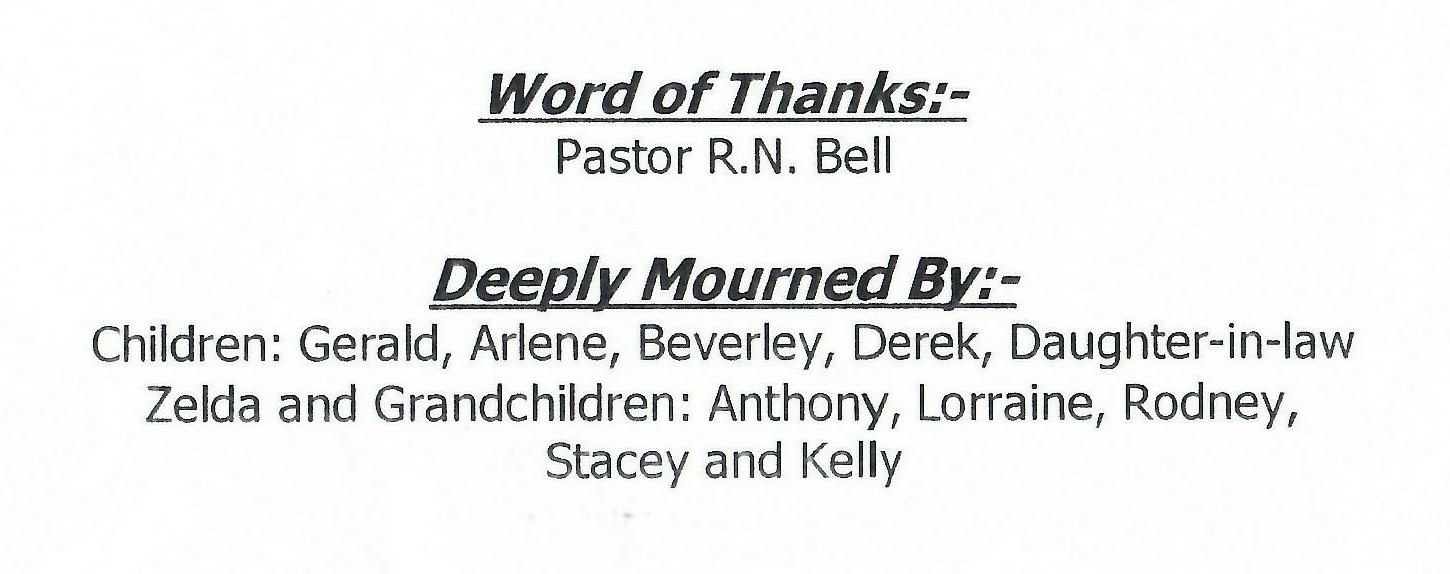 Word of Thanks:-
Pastor R.N. Bell

Deeply Mourned By:-
Children: Gerald, Arlene, Beverley, Derek, Daughter-in-law Zelda and Grandchildren: Anthony, Lorraine, Rodney, Stacey and Kelly